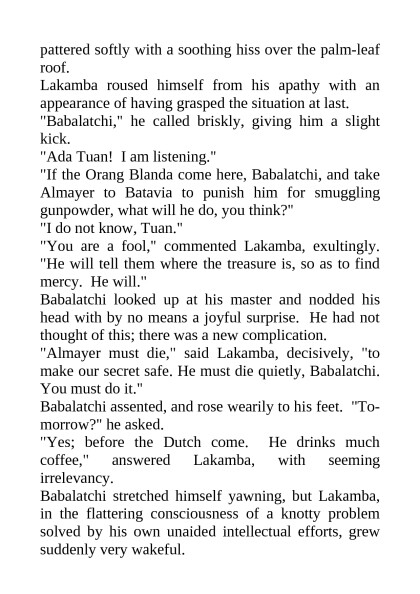 pattered softly with a soothing hiss over the palm-leaf roof.

Lakamba roused himself from his apathy with an appearance of having grasped the situation at last.

"Babalatchi," he called briskly, giving him a slight kick.

"Ada Tuan! I am listening."

"If the Orang Blanda come here, Babalatchi, and take Almayer to Batavia to punish him for smuggling gunpowder, what will he do, you think?"

"I do not know, Tuan."

"You are a fool," commented Lakamba, exultingly. "He will tell them where the treasure is, so as to find mercy. He will."

Babalatchi looked up at his master and nodded his head with by no means a joyful surprise. He had not thought of this; there was a new complication.

"Almayer must die," said Lakamba, decisively, "to make our secret safe. He must die quietly, Babalatchi. You must do it."

Babalatchi assented, and rose wearily to his feet. "To-morrow?" he asked.

"Yes; before the Dutch come. He drinks much coffee," answered Lakamba, with seeming irrelevancy.

Babalatchi stretched himself yawning, but Lakamba, in the flattering consciousness of a knotty problem solved by his own unaided intellectual efforts, grew suddenly very wakeful.